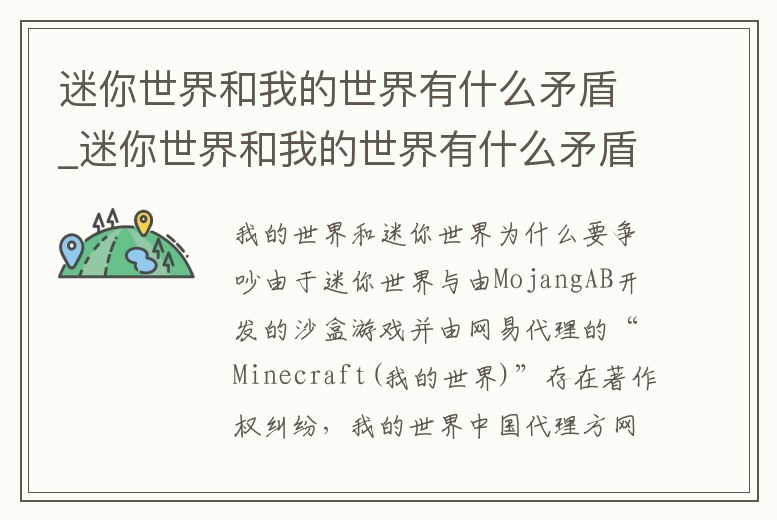 迷你世界和我的世界有什么矛盾_迷你世界和我的世界有什么矛盾

我的世界和迷你世界为什么要争吵由于迷你世界与由MojangAB开发的沙盒游戏并由网易代理的“Minecraft(我的世界)”存在著作权纠纷，我的世界中国代理方网